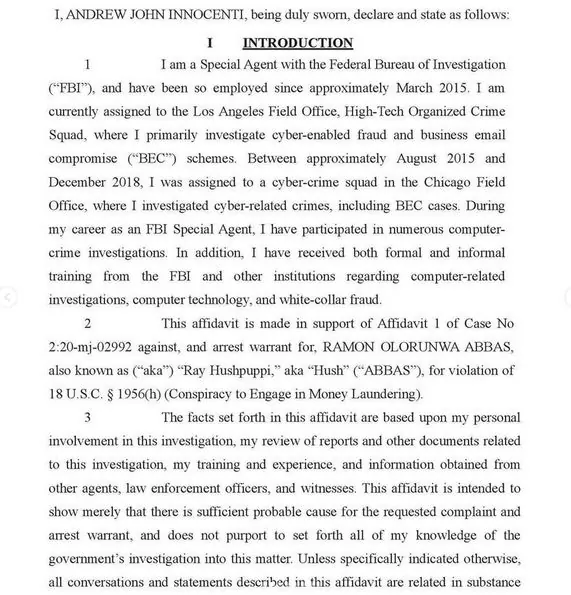 I, ANDREW JOHN INNOCENTI, being duly sworn, declare and state as follows:

I INTRODUCTION

1 I am a Special Agent with the Federal Bureau of Investigation ("FBI"), and have been so employed since approximately March 2015. I am currently assigned to the Los Angeles Field Office, High-Tech Organized Crime Squad, where I primarily investigate cyber-enabled fraud and business email compromise ("BEC") schemes. Between approximately August 2015 and December 2018, I was assigned to a cyber-crime squad in the Chicago Field Office, where I investigated cyber-related crimes, including BEC cases. During my career as an FBI Special Agent, I have participated in numerous computer-crime investigations. In addition, I have received both formal and informal training from the FBI and other institutions regarding computer-related investigations, computer technology, and white-collar fraud.

2 This affidavit is made in support of Affidavit 1 of Case No 2:20-mj-02992 against, and arrest warrant for, RAMON OLORUNWA ABBAS, also known as ("aka") "Ray Hushpuppi," aka "Hush" ("ABBAS"), for violation of 18 U.S.C. § 1956(h) (Conspiracy to Engage in Money Laundering).

3 The facts set forth in this affidavit are based upon my personal involvement in this investigation, my review of reports and other documents related to this investigation, my training and experience, and information obtained from other agents, law enforcement officers, and witnesses. This affidavit is intended to show merely that there is sufficient probable cause for the requested complaint and arrest warrant, and does not purport to set forth all of my knowledge of the government's investigation into this matter. Unless specifically indicated otherwise, all conversations and statements described in this affidavit are related in substance